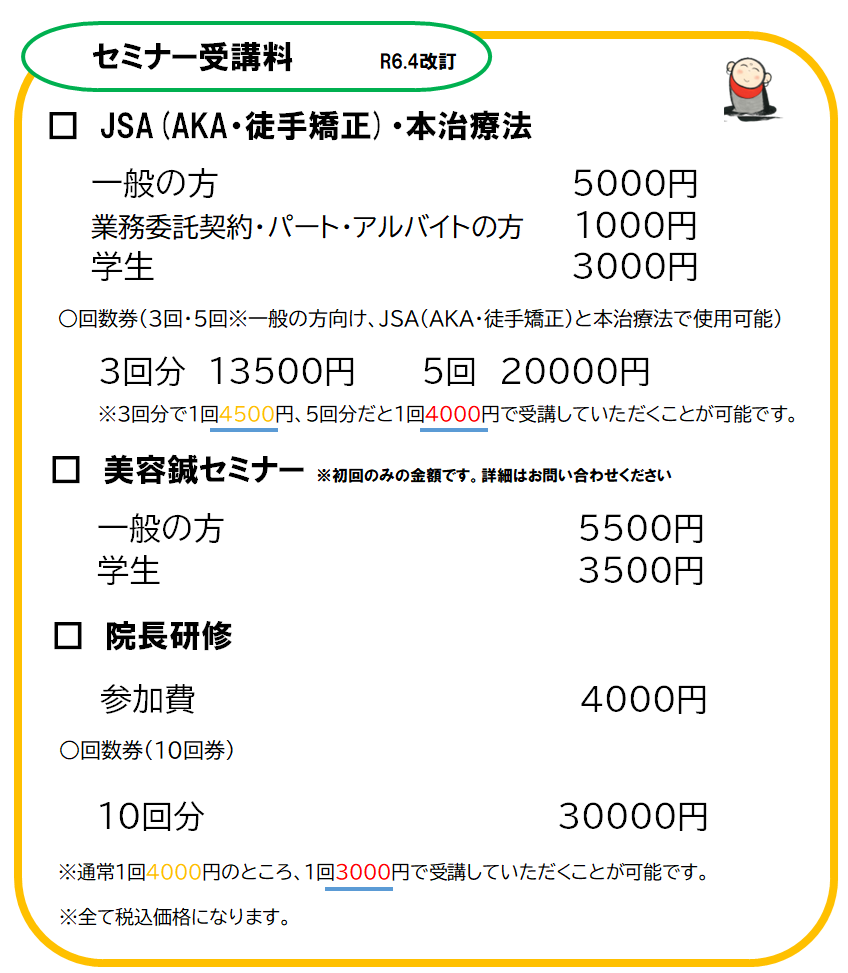 セミナー受講料 R6.4改訂

□ JSA（AKA・徒手矯正）・本治療法

一般の方 5000円
業務委託契約・パート・アルバイトの方 1000円
学生 3000円

○回数券（3回・5回※一般の方向け、JSA（AKA・徒手矯正）と本治療法で使用可能）

3回分 13500円 5回 20000円
※3回分で1回4500円、5回分だと1回4000円で受講していただくことが可能です。

□ 美容鍼セミナー ※初回のみの金額です。詳細はお問い合わせください

一般の方 5500円
学生 3500円

□ 院長研修

参加費 4000円

○回数券（10回券）

10回分 30000円

※通常1回4000円のところ、1回3000円で受講していただくことが可能です。

※全て税込価格になります。